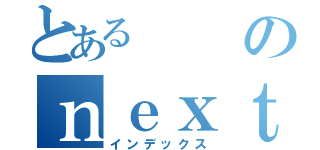 とある　の
next
インデックス